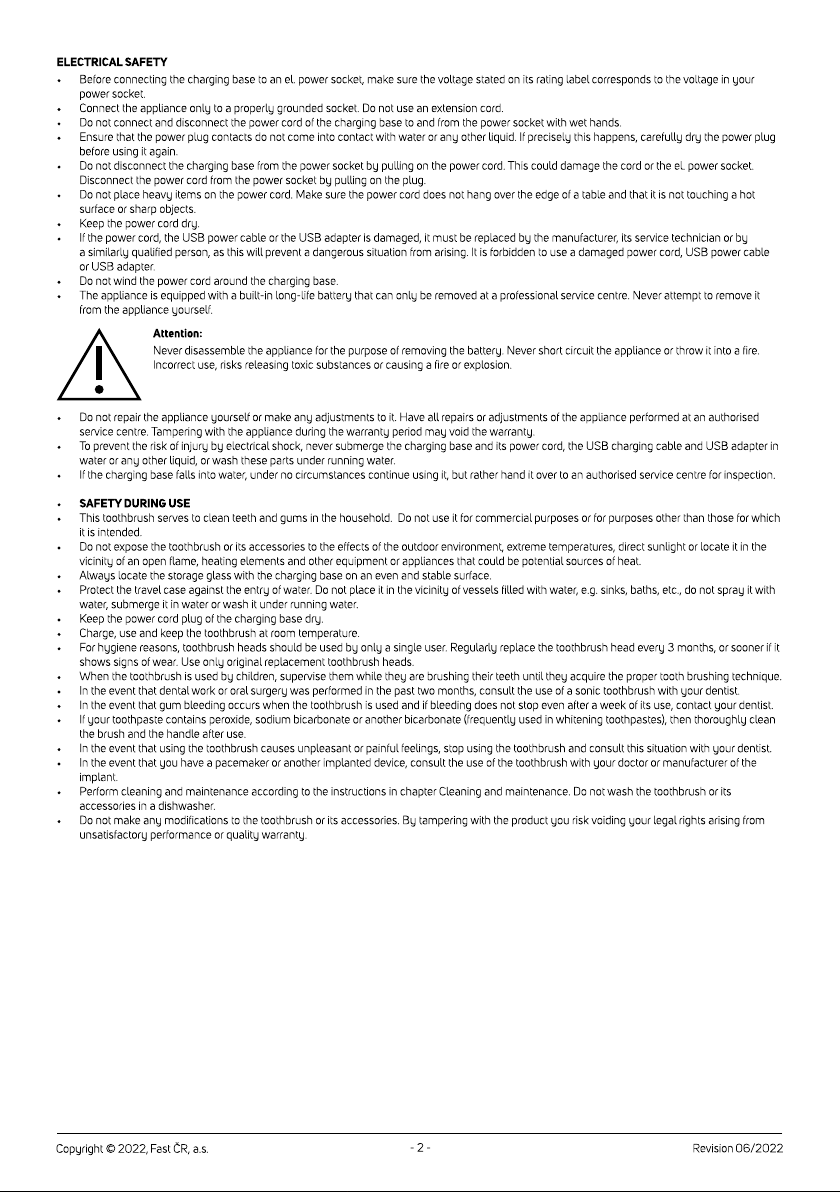 ELECTRICAL SAFETY

• Before connecting the charging base to an el. power socket, make sure the voltage stated on its rating label corresponds to the voltage in your power socket.
• Connect the appliance only to a properly grounded socket. Do not use an extension cord.
• Do not connect and disconnect the power cord of the charging base to and from the power socket with wet hands.
• Ensure that the power plug contacts do not come into contact with water or any other liquid. If precisely this happens, carefully dry the power plug before using it again.
• Do not disconnect the charging base from the power socket by pulling on the power cord. This could damage the cord or the el. power socket. Disconnect the power cord from the power socket by pulling on the plug.
• Do not place heavy items on the power cord. Make sure the power cord does not hang over the edge of a table and that it is not touching a hot surface or sharp objects.
• Keep the power cord dry.
• If the power cord, the USB power cable or the USB adapter is damaged, it must be replaced by the manufacturer, its service technician or by a similarly qualified person, as this will prevent a dangerous situation from arising. It is forbidden to use a damaged power cord, USB power cable or USB adapter.
• Do not wind the power cord around the charging base.
• The appliance is equipped with a built-in long-life battery that can only be removed at a professional service centre. Never attempt to remove it from the appliance yourself.

Attention:
Never disassemble the appliance for the purpose of removing the battery. Never short circuit the appliance or throw it into a fire. Incorrect use, risks releasing toxic substances or causing a fire or explosion.

• Do not repair the appliance yourself or make any adjustments to it. Have all repairs or adjustments of the appliance performed at an authorised service centre. Tampering with the appliance during the warranty period may void the warranty.
• To prevent the risk of injury by electrical shock, never submerge the charging base and its power cord, the USB charging cable and USB adapter in water or any other liquid, or wash these parts under running water.
• If the charging base falls into water, under no circumstances continue using it, but rather hand it over to an authorised service centre for inspection.

• SAFETY DURING USE
• This toothbrush serves to clean teeth and gums in the household. Do not use it for commercial purposes or for purposes other than those for which it is intended.
• Do not expose the toothbrush or its accessories to the effects of the outdoor environment, extreme temperatures, direct sunlight or locate it in the vicinity of an open flame, heating elements and other equipment or appliances that could be potential sources of heat.
• Always locate the storage glass with the charging base on an even and stable surface.
• Protect the travel case against the entry of water. Do not place it in the vicinity of vessels filled with water, e.g. sinks, baths, etc., do not spray it with water, submerge it in water or wash it under running water.
• Keep the power cord plug of the charging base dry.
• Charge, use and keep the toothbrush at room temperature.
• For hygiene reasons, toothbrush heads should be used by only a single user. Regularly replace the toothbrush head every 3 months, or sooner if it shows signs of wear. Use only original replacement toothbrush heads.
• When the toothbrush is used by children, supervise them while they are brushing their teeth until they acquire the proper tooth brushing technique.
• In the event that dental work or oral surgery was performed in the past two months, consult the use of a sonic toothbrush with your dentist.
• In the event that gum bleeding occurs when the toothbrush is used and if bleeding does not stop even after a week of its use, contact your dentist.
• If your toothpaste contains peroxide, sodium bicarbonate or another bicarbonate (frequently used in whitening toothpastes), then thoroughly clean the brush and the handle after use.
• In the event that using the toothbrush causes unpleasant or painful feelings, stop using the toothbrush and consult this situation with your dentist.
• In the event that you have a pacemaker or another implanted device, consult the use of the toothbrush with your doctor or manufacturer of the implant.
• Perform cleaning and maintenance according to the instructions in chapter Cleaning and maintenance. Do not wash the toothbrush or its accessories in a dishwasher.
• Do not make any modifications to the toothbrush or its accessories. By tampering with the product you risk voiding your legal rights arising from unsatisfactory performance or quality warranty.

Copyright © 2022, Fast ČR, a.s. - 2 - Revision 06/2022